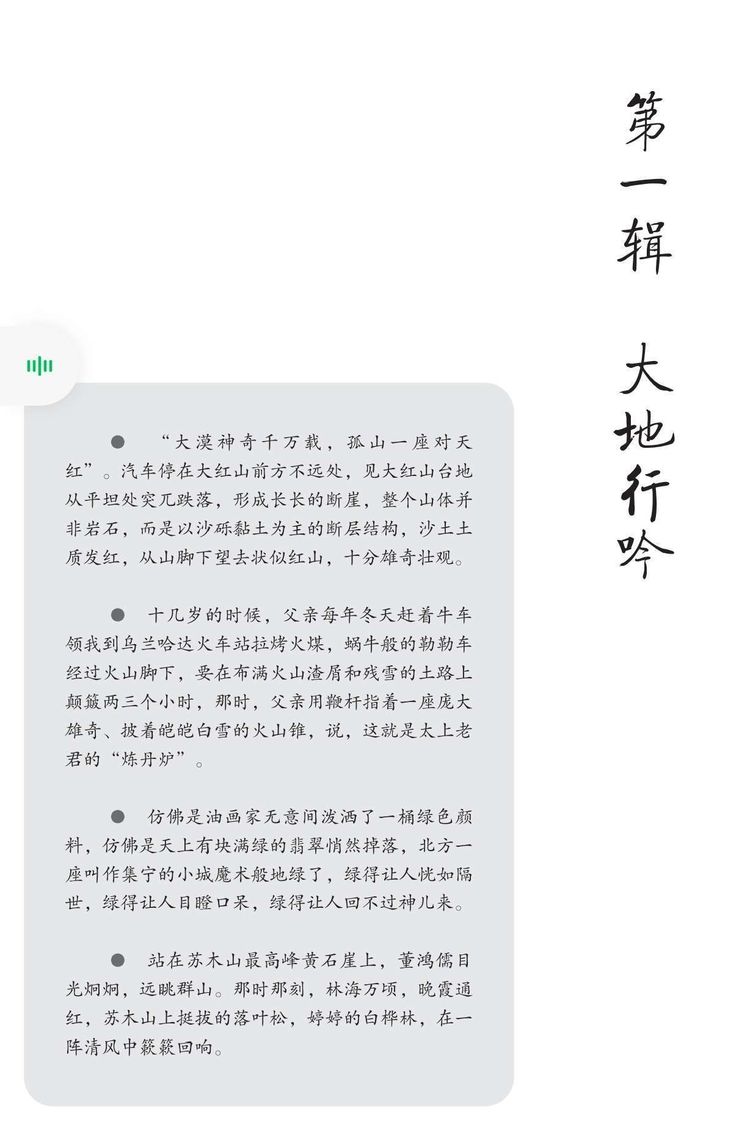 第一辑　大地行吟

● “大漠神奇千万载，孤山一座对天红”。汽车停在大红山前方不远处，见大红山台地从平坦处突兀跌落，形成长长的断崖，整个山体并非岩石，而是以沙砾黏土为主的断层结构，沙土土质发红，从山脚下望去状似红山，十分雄奇壮观。

● 十几岁的时候，父亲每年冬天赶着牛车领我到乌兰哈达火车站拉烤火煤，蜗牛般的勒勒车经过火山脚下，要在布满火山渣屑和残雪的土路上颠簸两三个小时，那时，父亲用鞭杆指着一座庞大雄奇、披着皑皑白雪的火山锥，说，这就是太上老君的“炼丹炉”。

● 仿佛是油画家无意间泼洒了一桶绿色颜料，仿佛是天上有块满绿的翡翠悄然掉落，北方一座叫作集宁的小城魔术般地绿了，绿得让人恍如隔世，绿得让人目瞪口呆，绿得让人回不过神儿来。

● 站在苏木山最高峰黄石崖上，董鸿儒目光炯炯，远眺群山。那时那刻，林海万顷，晚霞通红，苏木山上挺拔的落叶松，婷婷的白桦林，在一阵清风中簌簌回响。